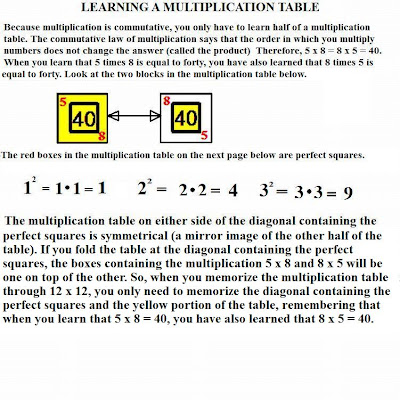 LEARNING A MULTIPLICATION TABLE

Because multiplication is commutative, you only have to learn half of a multiplication table. The commutative law of multiplication says that the order in which you multiply numbers does not change the answer (called the product) Therefore, 5 x 8 = 8 x 5 = 40. When you learn that 5 times 8 is equal to forty, you have also learned that 8 times 5 is equal to forty. Look at the two blocks in the multiplication table below.

5
40
8

8
40
5

The red boxes in the multiplication table on the next page below are perfect squares.

$1^2 = 1 \cdot 1 = 1$ $2^2 = 2 \cdot 2 = 4$ $3^2 = 3 \cdot 3 = 9$

The multiplication table on either side of the diagonal containing the perfect squares is symmetrical (a mirror image of the other half of the table). If you fold the table at the diagonal containing the perfect squares, the boxes containing the multiplication 5 x 8 and 8 x 5 will be one on top of the other. So, when you memorize the multiplication table through 12 x 12, you only need to memorize the diagonal containing the perfect squares and the yellow portion of the table, remembering that when you learn that 5 x 8 = 40, you have also learned that 8 x 5 = 40.